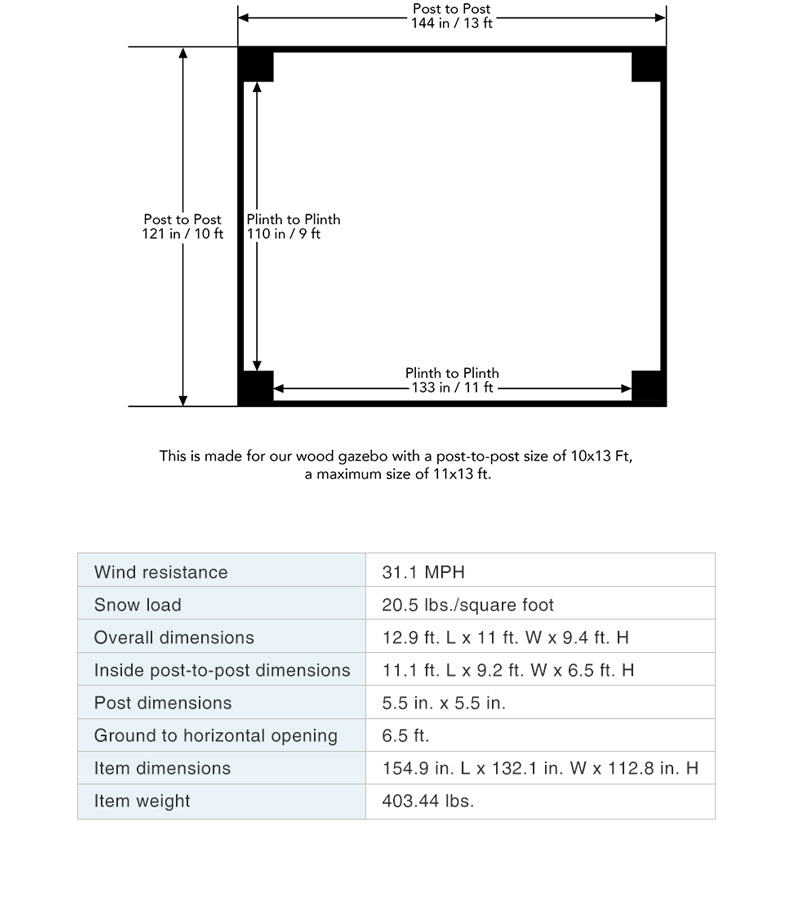 Post to Post
144 in / 13 ft

Post to Post
121 in / 10 ft

Plinth to Plinth
110 in / 9 ft

Plinth to Plinth
133 in / 11 ft

This is made for our wood gazebo with a post-to-post size of 10x13 Ft, a maximum size of 11x13 ft.

| Wind resistance | 31.1 MPH |
|---|---|
| Snow load | 20.5 lbs./square foot |
| Overall dimensions | 12.9 ft. L x 11 ft. W x 9.4 ft. H |
| Inside post-to-post dimensions | 11.1 ft. L x 9.2 ft. W x 6.5 ft. H |
| Post dimensions | 5.5 in. x 5.5 in. |
| Ground to horizontal opening | 6.5 ft. |
| Item dimensions | 154.9 in. L x 132.1 in. W x 112.8 in. H |
| Item weight | 403.44 lbs. |